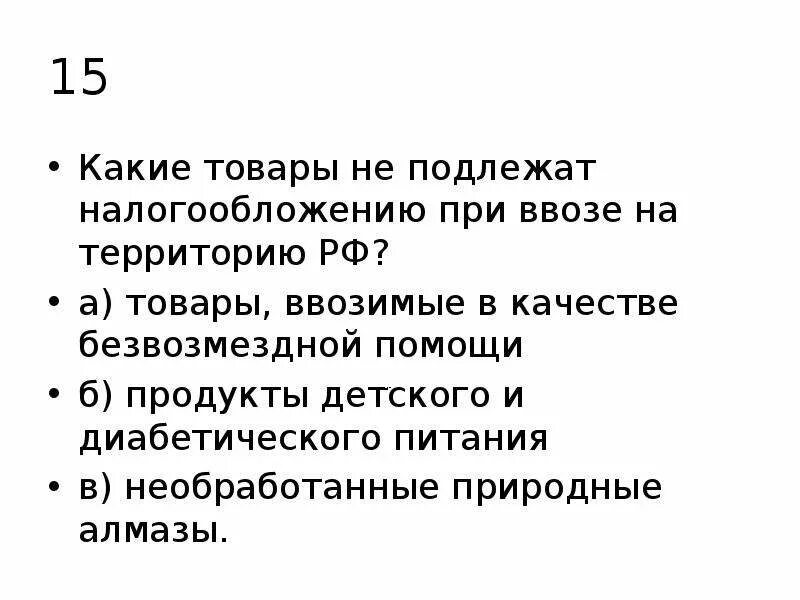 15

• Какие товары не подлежат налогообложению при ввозе на территорию РФ?

• а) товары, ввозимые в качестве безвозмездной помощи

• б) продукты детского и диабетического питания

• в) необработанные природные алмазы.